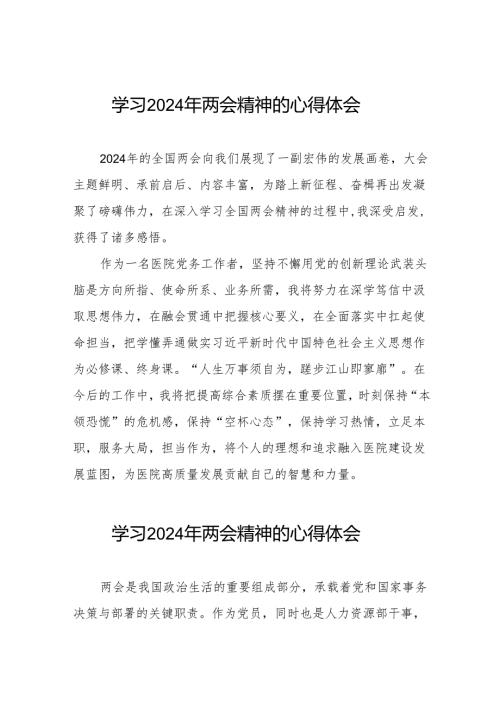 学习2024年两会精神的心得体会

2024年的全国两会向我们展现了一副宏伟的发展画卷，大会主题鲜明、承前启后、内容丰富，为踏上新征程、奋楫再出发凝聚了磅礴伟力，在深入学习全国两会精神的过程中，我深受启发，获得了诸多感悟。

作为一名医院党务工作者，坚持不懈用党的创新理论武装头脑是方向所指、使命所系、业务所需，我将努力在深学笃信中汲取思想伟力，在融会贯通中把握核心要义，在全面落实中扛起使命担当，把学懂弄通做实习近平新时代中国特色社会主义思想作为必修课、终身课。“人生万事须自为，跬步江山即寥廓”。在今后的工作中，我将把提高综合素质摆在重要位置，时刻保持“本领恐慌”的危机感，保持“空杯心态”，保持学习热情，立足本职，服务大局，担当作为，将个人的理想和追求融入医院建设发展蓝图，为医院高质量发展贡献自己的智慧和力量。

学习2024年两会精神的心得体会

两会是我国政治生活的重要组成部分，承载着党和国家事务决策与部署的关键职责。作为党员，同时也是人力资源部干事，